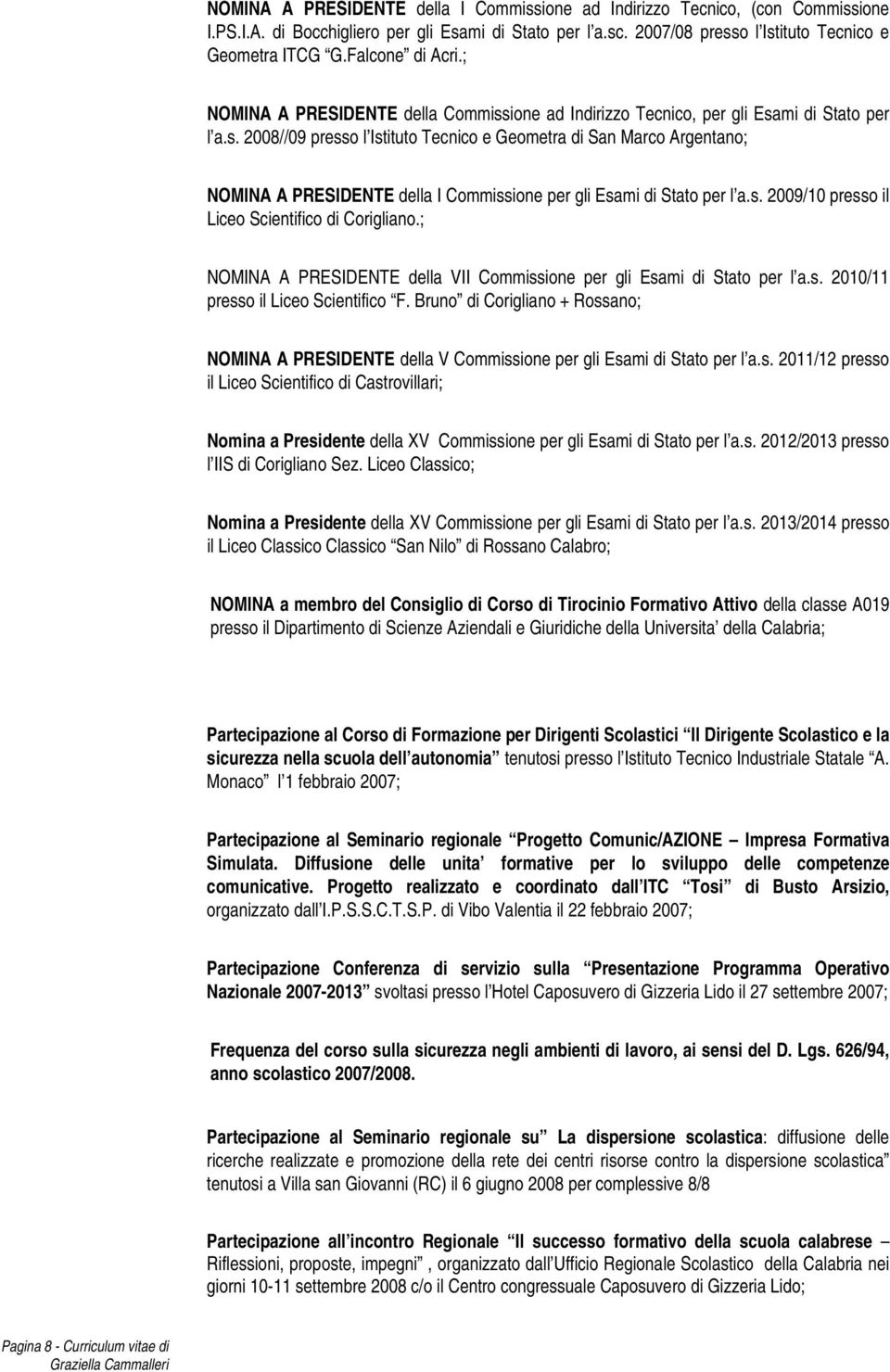 NOMINA A PRESIDENTE della I Commissione ad Indirizzo Tecnico, (con Commissione I.PS.I.A. di Bocchigliero per gli Esami di Stato per l a.sc. 2007/08 presso l Istituto Tecnico e Geometra ITCG G.Falcone di Acri.;

NOMINA A PRESIDENTE della Commissione ad Indirizzo Tecnico, per gli Esami di Stato per l a.s. 2008//09 presso l Istituto Tecnico e Geometra di San Marco Argentano;

NOMINA A PRESIDENTE della I Commissione per gli Esami di Stato per l a.s. 2009/10 presso il Liceo Scientifico di Corigliano.;

NOMINA A PRESIDENTE della VII Commissione per gli Esami di Stato per l a.s. 2010/11 presso il Liceo Scientifico F. Bruno di Corigliano + Rossano;

NOMINA A PRESIDENTE della V Commissione per gli Esami di Stato per l a.s. 2011/12 presso il Liceo Scientifico di Castrovillari;

Nomina a Presidente della XV Commissione per gli Esami di Stato per l a.s. 2012/2013 presso l IIS di Corigliano Sez. Liceo Classico;

Nomina a Presidente della XV Commissione per gli Esami di Stato per l a.s. 2013/2014 presso il Liceo Classico Classico San Nilo di Rossano Calabro;

NOMINA a membro del Consiglio di Corso di Tirocinio Formativo Attivo della classe A019 presso il Dipartimento di Scienze Aziendali e Giuridiche della Universita della Calabria;

Partecipazione al Corso di Formazione per Dirigenti Scolastici Il Dirigente Scolastico e la sicurezza nella scuola dell autonomia tenutosi presso l Istituto Tecnico Industriale Statale A. Monaco l 1 febbraio 2007;

Partecipazione al Seminario regionale Progetto Comunic/AZIONE Impresa Formativa Simulata. Diffusione delle unita formative per lo sviluppo delle competenze comunicative. Progetto realizzato e coordinato dall ITC Tosi di Busto Arsizio, organizzato dall I.P.S.S.C.T.S.P. di Vibo Valentia il 22 febbraio 2007;

Partecipazione Conferenza di servizio sulla Presentazione Programma Operativo Nazionale 2007-2013 svoltasi presso l Hotel Caposuvero di Gizzeria Lido il 27 settembre 2007;

Frequenza del corso sulla sicurezza negli ambienti di lavoro, ai sensi del D. Lgs. 626/94, anno scolastico 2007/2008.

Partecipazione al Seminario regionale su La dispersione scolastica: diffusione delle ricerche realizzate e promozione della rete dei centri risorse contro la dispersione scolastica tenutosi a Villa san Giovanni (RC) il 6 giugno 2008 per complessive 8/8

Partecipazione all incontro Regionale Il successo formativo della scuola calabrese Riflessioni, proposte, impegni , organizzato dall Ufficio Regionale Scolastico della Calabria nei giorni 10-11 settembre 2008 c/o il Centro congressuale Caposuvero di Gizzeria Lido;

Pagina 8 - Curriculum vitae di Graziella Cammalleri